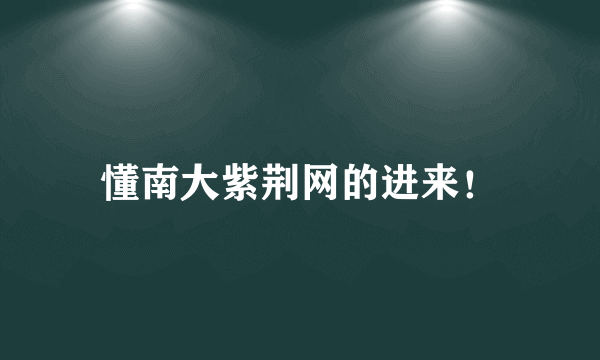 懂南大紫荆网的进来！